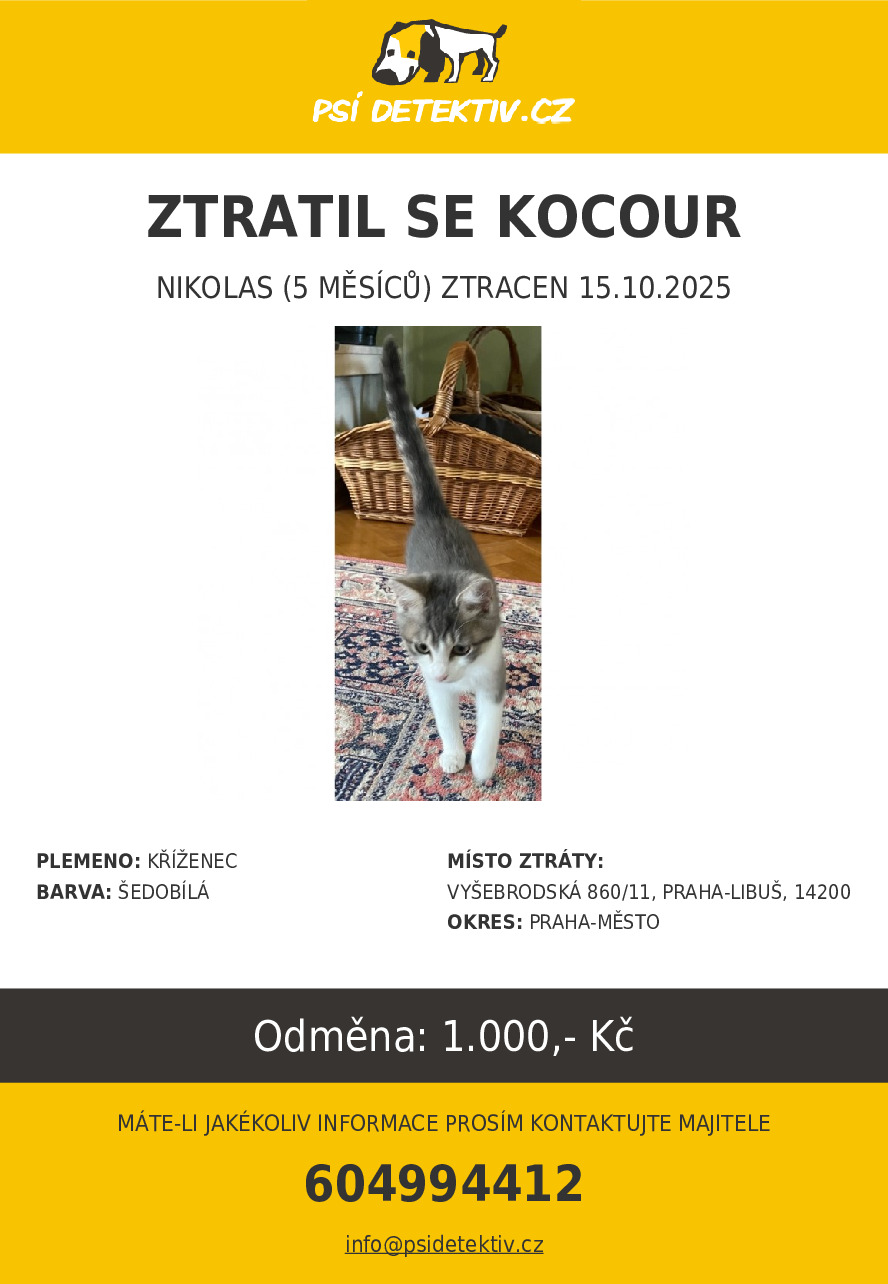 PSÍ DETEKTIV.CZ

ZTRATIL SE KOCOUR

NIKOLAS (5 MĚSÍCŮ) ZTRACEN 15.10.2025

PLEMENO: KŘÍŽENEC
BARVA: ŠEDOBÍLÁ

MÍSTO ZTRÁTY:
VYŠEBRODSKÁ 860/11, PRAHA-LIBUŠ, 14200
OKRES: PRAHA-MĚSTO

Odměna: 1.000,- Kč

MÁTE-LI JAKÉKOLIV INFORMACE PROSÍM KONTAKTUJTE MAJITELE

604994412

info@psidetektiv.cz